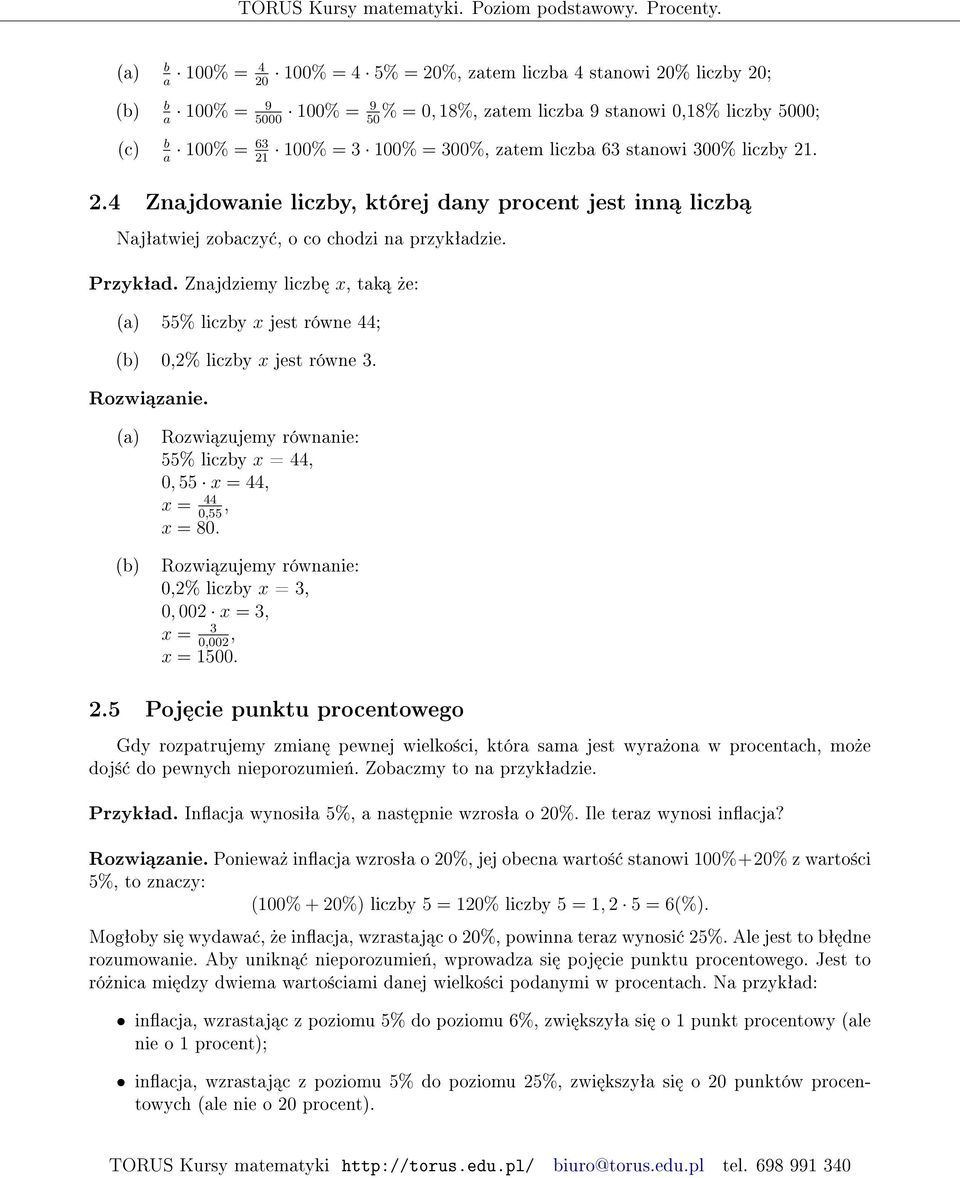 TORUS Kursy matematyki. Poziom podstawowy. Procenty.

(a) $\frac{b}{a} \cdot 100\% = \frac{4}{20} \cdot 100\% = 4 \cdot 5\% = 20\%$, zatem liczba 4 stanowi 20% liczby 20;

(b) $\frac{b}{a} \cdot 100\% = \frac{9}{5000} \cdot 100\% = \frac{9}{50}\% = 0,18\%$, zatem liczba 9 stanowi 0,18% liczby 5000;

(c) $\frac{b}{a} \cdot 100\% = \frac{63}{21} \cdot 100\% = 3 \cdot 100\% = 300\%$, zatem liczba 63 stanowi 300% liczby 21.

2.4 Znajdowanie liczby, której dany procent jest inną liczbą

Najłatwiej zobaczyć, o co chodzi na przykładzie.

Przykład. Znajdziemy liczbę $x$, taką że:

(a) 55% liczby $x$ jest równe 44;

(b) 0,2% liczby $x$ jest równe 3.

Rozwiązanie.

(a) Rozwiązujemy równanie:
55% liczby $x = 44$,
$0,55 \cdot x = 44$,
$x = \frac{44}{0,55}$,
$x = 80$.

(b) Rozwiązujemy równanie:
0,2% liczby $x = 3$,
$0,002 \cdot x = 3$,
$x = \frac{3}{0,002}$,
$x = 1500$.

2.5 Pojęcie punktu procentowego

Gdy rozpatrujemy zmianę pewnej wielkości, która sama jest wyrażona w procentach, może dojść do pewnych nieporozumień. Zobaczmy to na przykładzie.

Przykład. Inflacja wynosiła 5%, a następnie wzrosła o 20%. Ile teraz wynosi inflacja?

Rozwiązanie. Ponieważ inflacja wzrosła o 20%, jej obecna wartość stanowi 100%+20% z wartości 5%, to znaczy:
$(100\% + 20\%)$ liczby $5 = 120\%$ liczby $5 = 1,2 \cdot 5 = 6(\%)$.

Mogłoby się wydawać, że inflacja, wzrastając o 20%, powinna teraz wynosić 25%. Ale jest to błędne rozumowanie. Aby uniknąć nieporozumień, wprowadza się pojęcie punktu procentowego. Jest to różnica między dwiema wartościami danej wielkości podanymi w procentach. Na przykład:

• inflacja, wzrastając z poziomu 5% do poziomu 6%, zwiększyła się o 1 punkt procentowy (ale nie o 1 procent);

• inflacja, wzrastając z poziomu 5% do poziomu 25%, zwiększyła się o 20 punktów procentowych (ale nie o 20 procent).

TORUS Kursy matematyki http://torus.edu.pl/ biuro@torus.edu.pl tel. 698 991 340